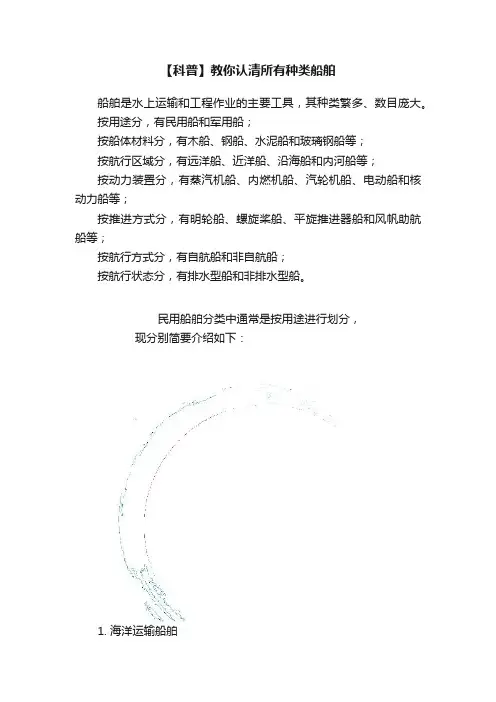 【科普】教你认清所有种类船舶

船舶是水上运输和工程作业的主要工具，其种类繁多、数目庞大。

按用途分，有民用船和军用船；

按船体材料分，有木船、钢船、水泥船和玻璃钢船等；

按航行区域分，有远洋船、近洋船、沿海船和内河船等；

按动力装置分，有蒸汽机船、内燃机船、汽轮机船、电动船和核动力船等；

按推进方式分，有明轮船、螺旋桨船、平旋推进器船和风帆助航船等；

按航行方式分，有自航船和非自航船；

按航行状态分，有排水型船和非排水型船。

民用船舶分类中通常是按用途进行划分，

现分别简要介绍如下：

1. 海洋运输船舶